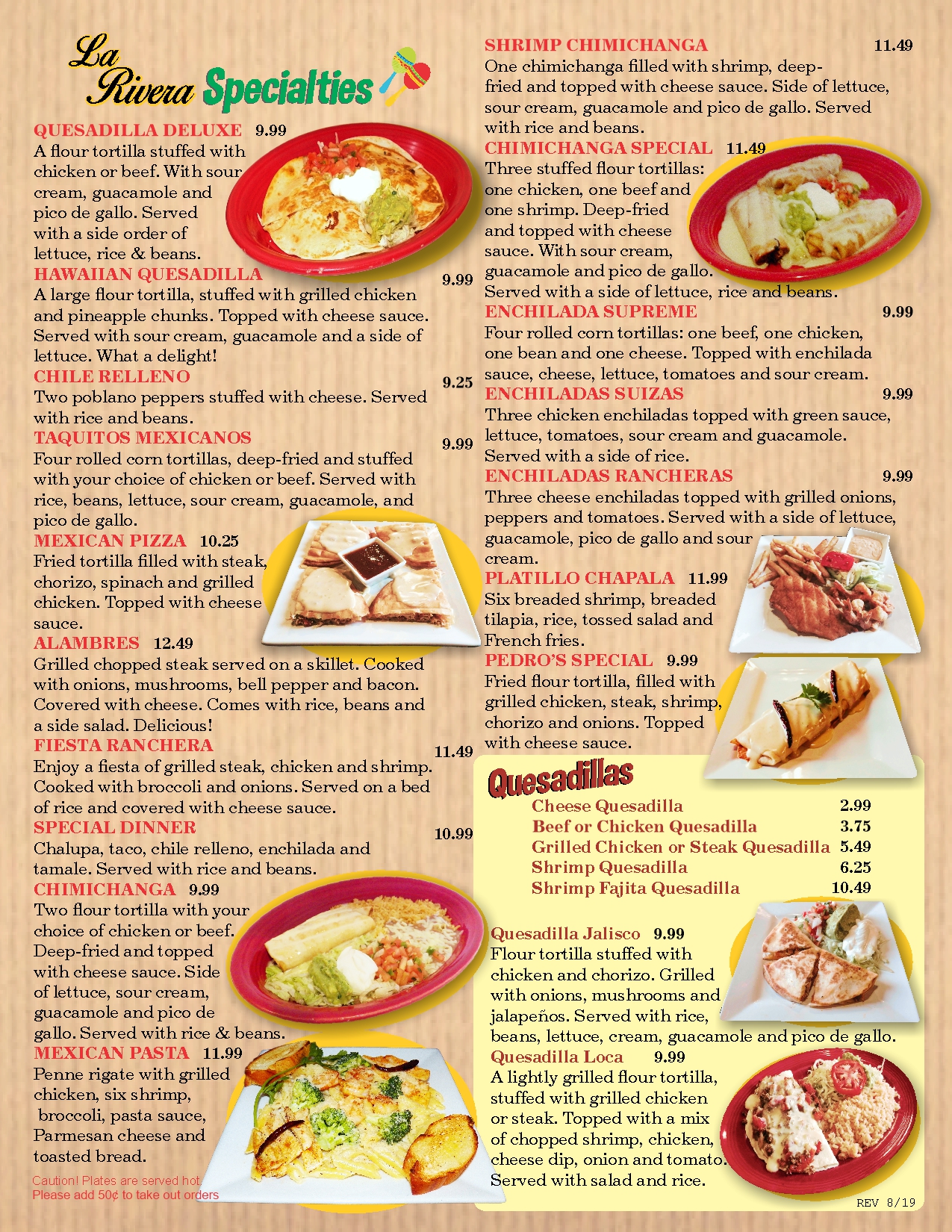 La Rivera Specialties

QUESADILLA DELUXE 9.99
A flour tortilla stuffed with chicken or beef. With sour cream, guacamole and pico de gallo. Served with a side order of lettuce, rice & beans.

HAWAIIAN QUESADILLA 9.99
A large flour tortilla, stuffed with grilled chicken and pineapple chunks. Topped with cheese sauce. Served with sour cream, guacamole and a side of lettuce. What a delight!

CHILE RELLENO 9.25
Two poblano peppers stuffed with cheese. Served with rice and beans.

TAQUITOS MEXICANOS 9.99
Four rolled corn tortillas, deep-fried and stuffed with your choice of chicken or beef. Served with rice, beans, lettuce, sour cream, guacamole, and pico de gallo.

MEXICAN PIZZA 10.25
Fried tortilla filled with steak, chorizo, spinach and grilled chicken. Topped with cheese sauce.

ALAMBRES 12.49
Grilled chopped steak served on a skillet. Cooked with onions, mushrooms, bell pepper and bacon. Covered with cheese. Comes with rice, beans and a side salad. Delicious!

FIESTA RANCHERA 11.49
Enjoy a fiesta of grilled steak, chicken and shrimp. Cooked with broccoli and onions. Served on a bed of rice and covered with cheese sauce.

SPECIAL DINNER 10.99
Chalupa, taco, chile relleno, enchilada and tamale. Served with rice and beans.

CHIMICHANGA 9.99
Two flour tortilla with your choice of chicken or beef. Deep-fried and topped with cheese sauce. Side of lettuce, sour cream, guacamole and pico de gallo. Served with rice & beans.

MEXICAN PASTA 11.99
Penne rigate with grilled chicken, six shrimp, broccoli, pasta sauce, Parmesan cheese and toasted bread.

Caution! Plates are served hot
Please add 50¢ to take out orders

SHRIMP CHIMICHANGA 11.49
One chimichanga filled with shrimp, deep-fried and topped with cheese sauce. Side of lettuce, sour cream, guacamole and pico de gallo. Served with rice and beans.

CHIMICHANGA SPECIAL 11.49
Three stuffed flour tortillas: one chicken, one beef and one shrimp. Deep-fried and topped with cheese sauce. With sour cream, guacamole and pico de gallo. Served with a side of lettuce, rice and beans.

ENCHILADA SUPREME 9.99
Four rolled corn tortillas: one beef, one chicken, one bean and one cheese. Topped with enchilada sauce, cheese, lettuce, tomatoes and sour cream.

ENCHILADAS SUIZAS 9.99
Three chicken enchiladas topped with green sauce, lettuce, tomatoes, sour cream and guacamole. Served with a side of rice.

ENCHILADAS RANCHERAS 9.99
Three cheese enchiladas topped with grilled onions, peppers and tomatoes. Served with a side of lettuce, guacamole, pico de gallo and sour cream.

PLATILLO CHAPALA 11.99
Six breaded shrimp, breaded tilapia, rice, tossed salad and French fries.

PEDRO'S SPECIAL 9.99
Fried flour tortilla, filled with grilled chicken, steak, shrimp, chorizo and onions. Topped with cheese sauce.

Quesadillas
Cheese Quesadilla 2.99
Beef or Chicken Quesadilla 3.75
Grilled Chicken or Steak Quesadilla 5.49
Shrimp Quesadilla 6.25
Shrimp Fajita Quesadilla 10.49

Quesadilla Jalisco 9.99
Flour tortilla stuffed with chicken and chorizo. Grilled with onions, mushrooms and jalapeños. Served with rice, beans, lettuce, cream, guacamole and pico de gallo.

Quesadilla Loca 9.99
A lightly grilled flour tortilla, stuffed with grilled chicken or steak. Topped with a mix of chopped shrimp, chicken, cheese dip, onion and tomato. Served with salad and rice.

REV 8/19